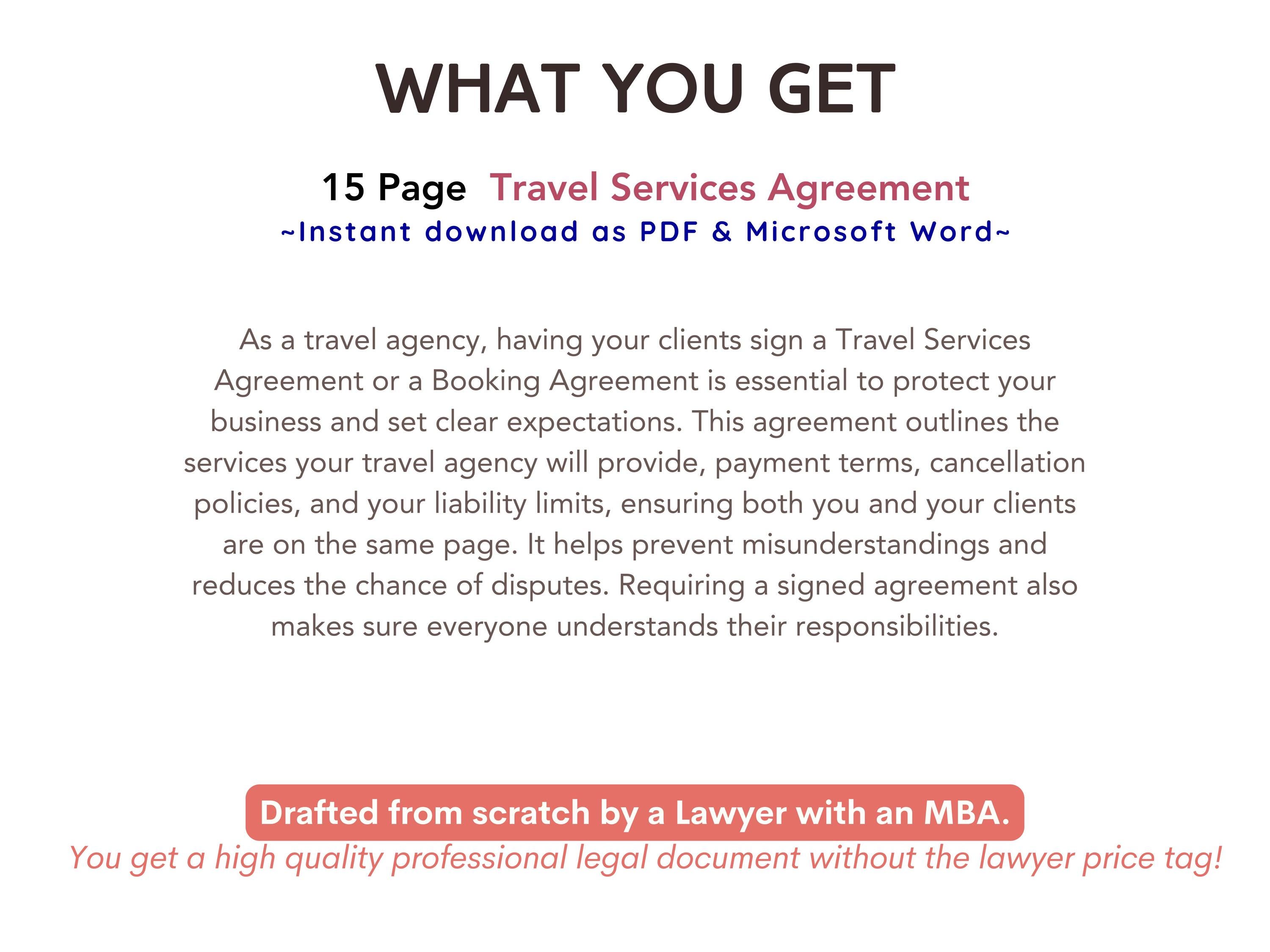 WHAT YOU GET

15 Page Travel Services Agreement
~Instant download as PDF & Microsoft Word~

As a travel agency, having your clients sign a Travel Services Agreement or a Booking Agreement is essential to protect your business and set clear expectations. This agreement outlines the services your travel agency will provide, payment terms, cancellation policies, and your liability limits, ensuring both you and your clients are on the same page. It helps prevent misunderstandings and reduces the chance of disputes. Requiring a signed agreement also makes sure everyone understands their responsibilities.

Drafted from scratch by a Lawyer with an MBA.
You get a high quality professional legal document without the lawyer price tag!